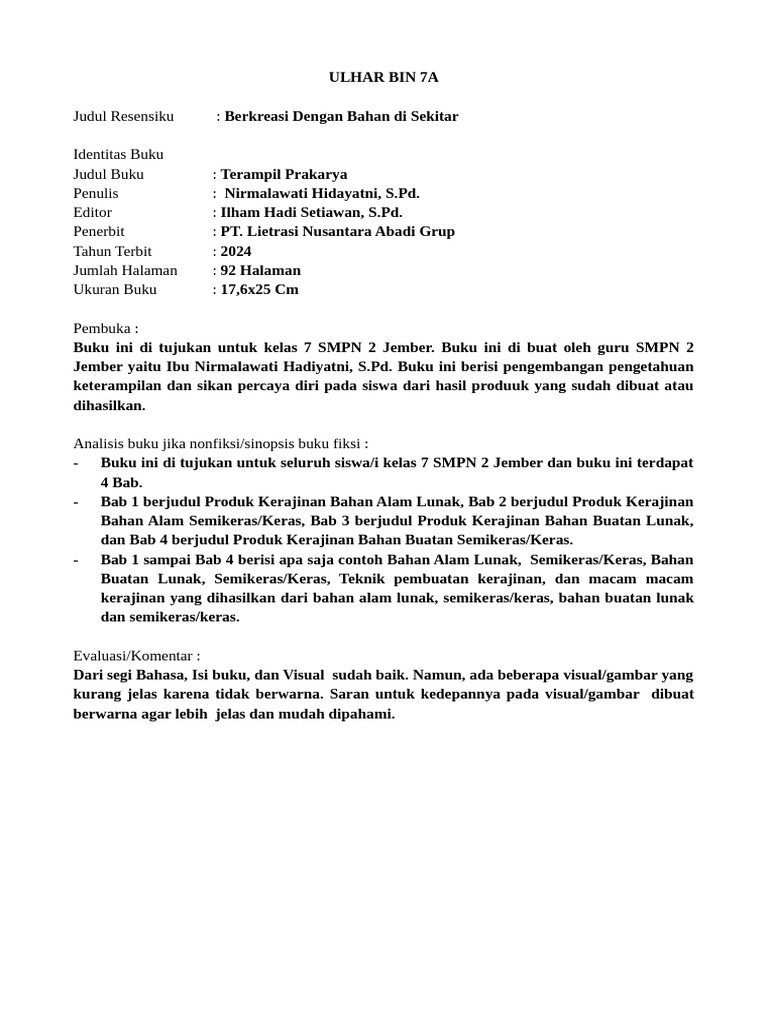 ULHAR BIN 7A

Judul Resensiku : Berkreasi Dengan Bahan di Sekitar

Identitas Buku
Judul Buku : Terampil Prakarya
Penulis : Nirmalawati Hidayatni, S.Pd.
Editor : Ilham Hadi Setiawan, S.Pd.
Penerbit : PT. Lietrasi Nusantara Abadi Grup
Tahun Terbit : 2024
Jumlah Halaman : 92 Halaman
Ukuran Buku : 17,6x25 Cm

Pembuka :
Buku ini di tujukan untuk kelas 7 SMPN 2 Jember. Buku ini di buat oleh guru SMPN 2 Jember yaitu Ibu Nirmalawati Hadiyatni, S.Pd. Buku ini berisi pengembangan pengetahuan keterampilan dan sikan percaya diri pada siswa dari hasil produuk yang sudah dibuat atau dihasilkan.

Analisis buku jika nonfiksi/sinopsis buku fiksi :
- Buku ini di tujukan untuk seluruh siswa/i kelas 7 SMPN 2 Jember dan buku ini terdapat 4 Bab.
- Bab 1 berjudul Produk Kerajinan Bahan Alam Lunak, Bab 2 berjudul Produk Kerajinan Bahan Alam Semikeras/Keras, Bab 3 berjudul Produk Kerajinan Bahan Buatan Lunak, dan Bab 4 berjudul Produk Kerajinan Bahan Buatan Semikeras/Keras.
- Bab 1 sampai Bab 4 berisi apa saja contoh Bahan Alam Lunak, Semikeras/Keras, Bahan Buatan Lunak, Semikeras/Keras, Teknik pembuatan kerajinan, dan macam macam kerajinan yang dihasilkan dari bahan alam lunak, semikeras/keras, bahan buatan lunak dan semikeras/keras.

Evaluasi/Komentar :
Dari segi Bahasa, Isi buku, dan Visual sudah baik. Namun, ada beberapa visual/gambar yang kurang jelas karena tidak berwarna. Saran untuk kedepannya pada visual/gambar dibuat berwarna agar lebih jelas dan mudah dipahami.